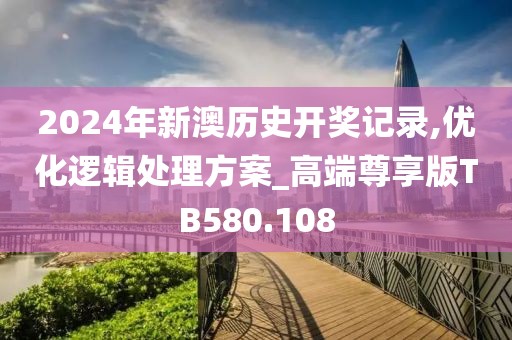 2024年新澳历史开奖记录,优化逻辑处理方案_高端尊享版TB580.108